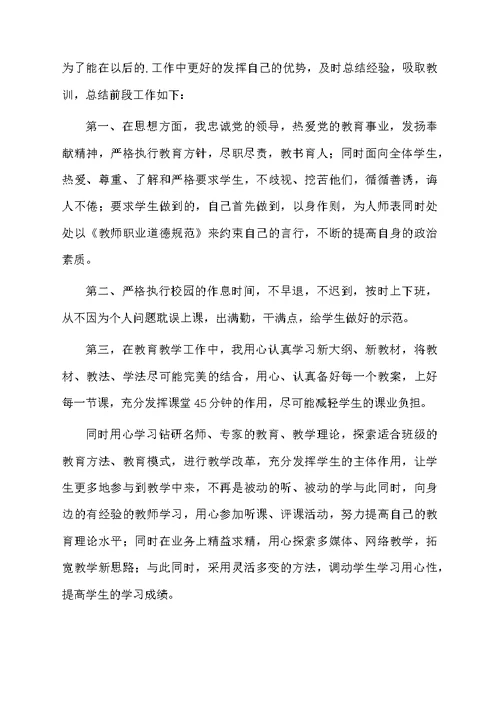 为了能在以后的.工作中更好的发挥自己的优势，及时总结经验，吸取教训，总结前段工作如下：

第一、在思想方面，我忠诚党的领导，热爱党的教育事业，发扬奉献精神，严格执行教育方针，尽职尽责，教书育人；同时面向全体学生，热爱、尊重、了解和严格要求学生，不歧视、挖苦他们，循循善诱，诲人不倦；要求学生做到的，自己首先做到，以身作则，为人师表同时处处以《教师职业道德规范》来约束自己的言行，不断的提高自身的政治素质。

第二、严格执行校园的作息时间，不早退，不迟到，按时上下班，从不因为个人问题耽误上课，出满勤，干满点，给学生做好的示范。

第三，在教育教学工作中，我用心认真学习新大纲、新教材，将教材、教法、学法尽可能完美的结合，用心、认真备好每一个教案，上好每一节课，充分发挥课堂45分钟的作用，尽可能减轻学生的课业负担。

同时用心学习钻研名师、专家的教育、教学理论，探索适合班级的教育方法、教育模式，进行教学改革，充分发挥学生的主体作用，让学生更多地参与到教学中来，不再是被动的听、被动的学与此同时，向身边的有经验的教师学习，用心参加听课、评课活动，努力提高自己的教育理论水平；同时在业务上精益求精，用心探索多媒体、网络教学，拓宽教学新思路；与此同时，采用灵活多变的方法，调动学生学习用心性，提高学生的学习成绩。